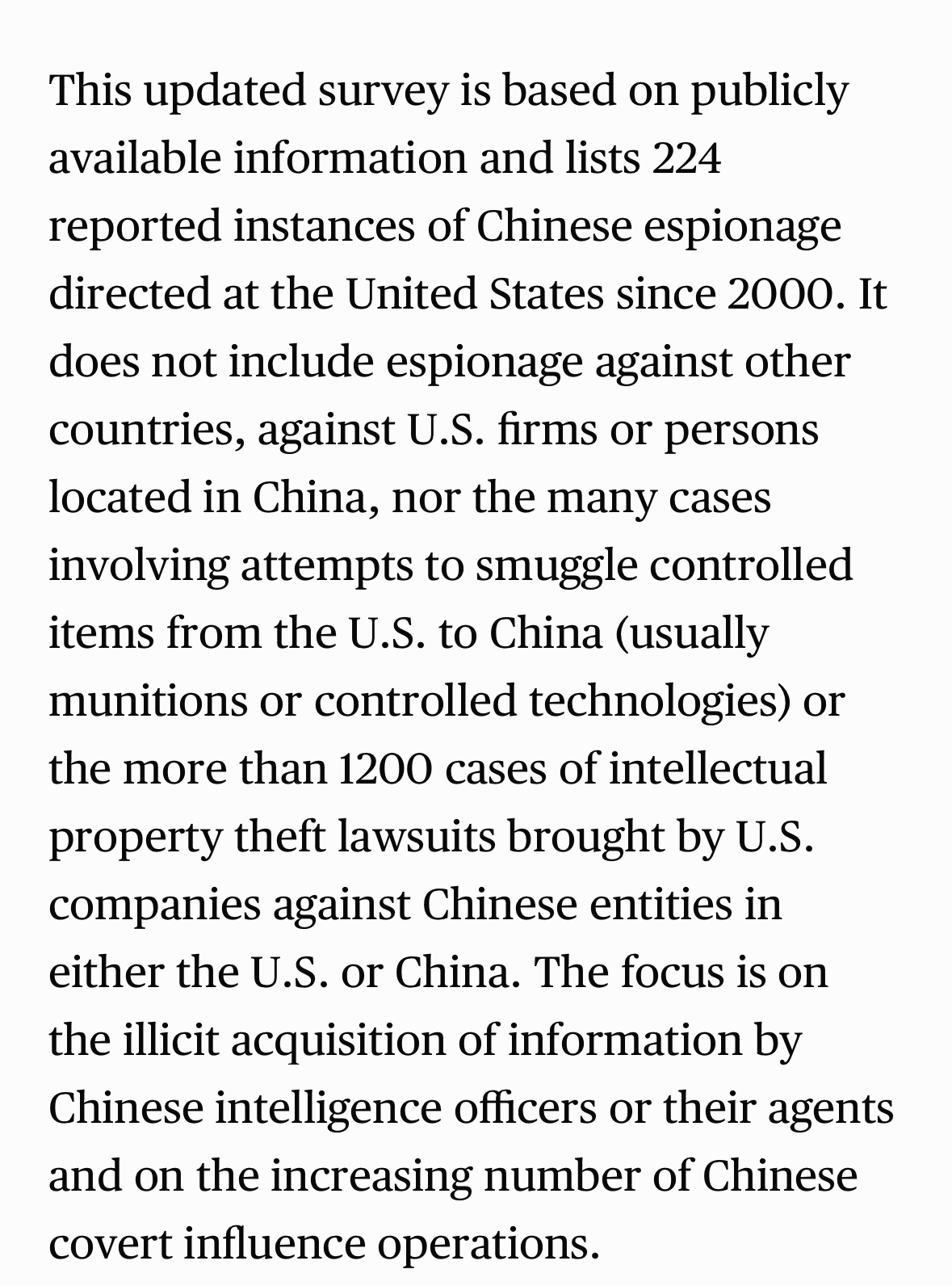 This updated survey is based on publicly available information and lists 224 reported instances of Chinese espionage directed at the United States since 2000. It does not include espionage against other countries, against U.S. firms or persons located in China, nor the many cases involving attempts to smuggle controlled items from the U.S. to China (usually munitions or controlled technologies) or the more than 1200 cases of intellectual property theft lawsuits brought by U.S. companies against Chinese entities in either the U.S. or China. The focus is on the illicit acquisition of information by Chinese intelligence officers or their agents and on the increasing number of Chinese covert influence operations.